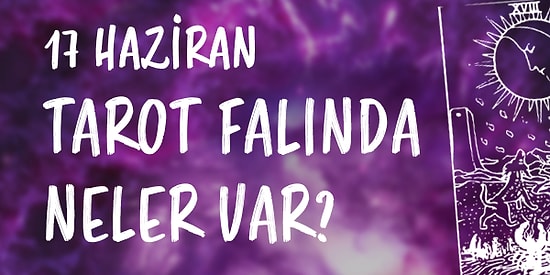 17 HAZİRAN
TAROT FALINDA
NELER VAR?

XVIII